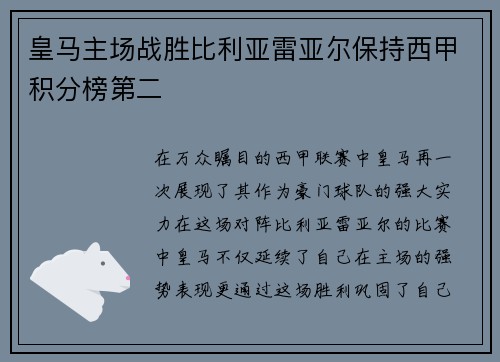 皇马主场战胜比利亚雷亚尔保持西甲积分榜第二

在万众瞩目的西甲联赛中皇马再一次展现了其作为豪门球队的强大实力在这场对阵比利亚雷亚尔的比赛中皇马不仅延续了自己在主场的强势表现更通过这场胜利巩固了自己